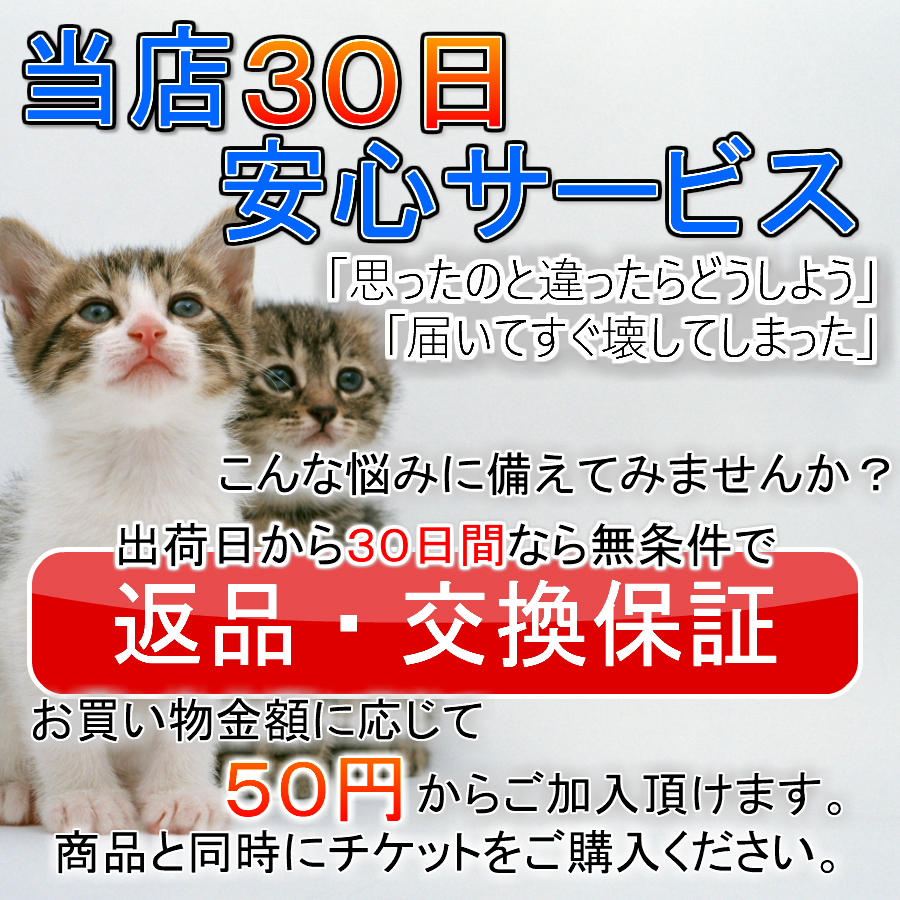 当店30日
安心サービス

「思ったのと違ったらどうしよう」
「届いてすぐ壊してしまった」

こんな悩みに備えてみませんか？

出荷日から30日間なら無条件で
返品・交換保証

お買い物金額に応じて
50円からご加入頂けます。
商品と同時にチケットをご購入ください。